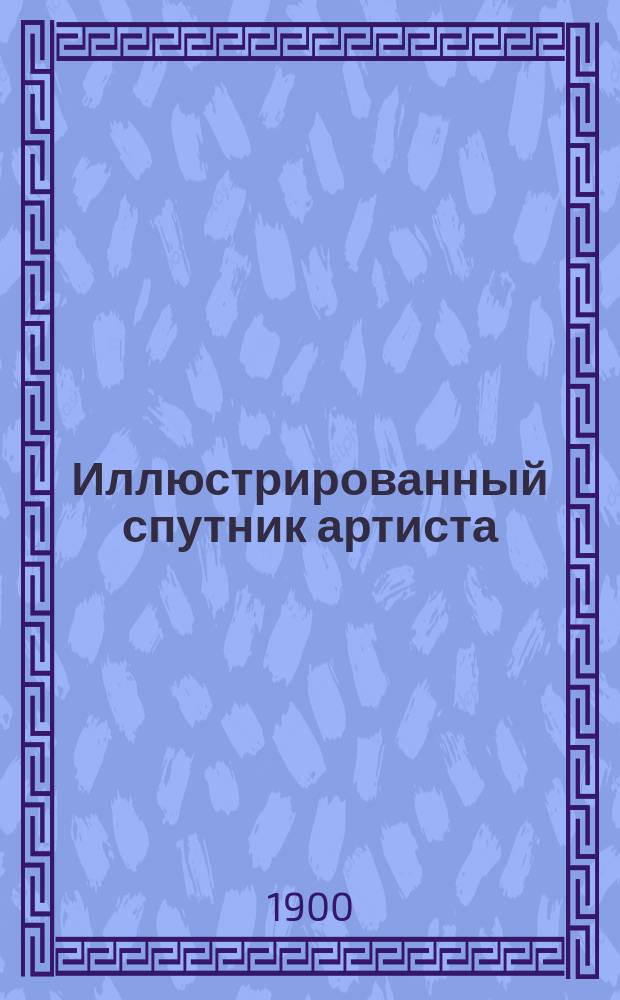 Иллюстрированный спутник артиста

1900